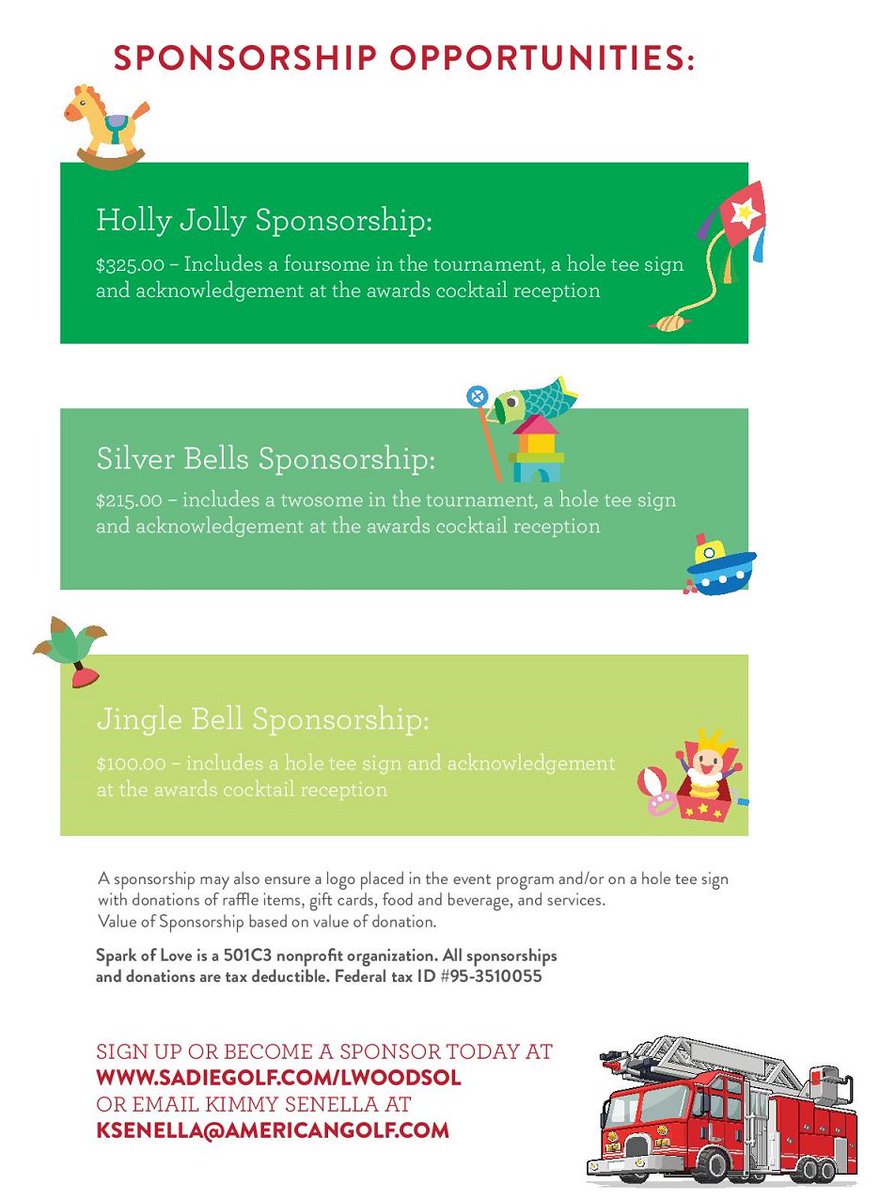 SPONSORSHIP OPPORTUNITIES:

Holly Jolly Sponsorship:

$325.00 – Includes a foursome in the tournament, a hole tee sign and acknowledgement at the awards cocktail reception

Silver Bells Sponsorship:

$215.00 – includes a twosome in the tournament, a hole tee sign and acknowledgement at the awards cocktail reception

Jingle Bell Sponsorship:

$100.00 – includes a hole tee sign and acknowledgement at the awards cocktail reception

A sponsorship may also ensure a logo placed in the event program and/or on a hole tee sign with donations of raffle items, gift cards, food and beverage, and services.
Value of Sponsorship based on value of donation.

Spark of Love is a 501C3 nonprofit organization. All sponsorships and donations are tax deductible. Federal tax ID #95-3510055

SIGN UP OR BECOME A SPONSOR TODAY AT
WWW.SADIEGOLF.COM/LWOODSOL
OR EMAIL KIMMY SENELLA AT
KSENELLA@AMERICANGOLF.COM